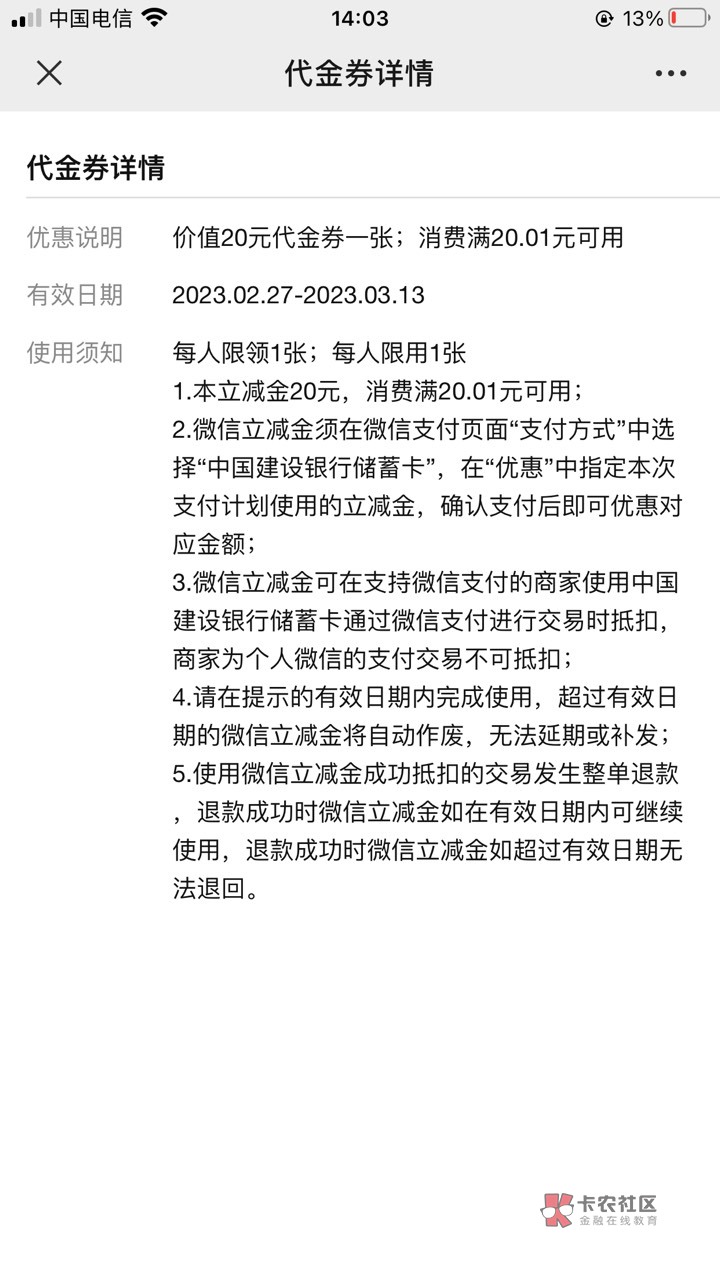 中国电信 14:03 13%

代金券详情

代金券详情

优惠说明 价值20元代金券一张；消费满20.01元可用

有效日期 2023.02.27-2023.03.13

使用须知 每人限领1张；每人限用1张
1.本立减金20元，消费满20.01元可用；
2.微信立减金须在微信支付页面“支付方式”中选择“中国建设银行储蓄卡”，在“优惠”中指定本次支付计划使用的立减金，确认支付后即可优惠对应金额；
3.微信立减金可在支持微信支付的商家使用中国建设银行储蓄卡通过微信支付进行交易时抵扣，商家为个人微信的支付交易不可抵扣；
4.请在提示的有效日期内完成使用，超过有效日期的微信立减金将自动作废，无法延期或补发；
5.使用微信立减金成功抵扣的交易发生整单退款，退款成功时微信立减金如在有效日期内可继续使用，退款成功时微信立减金如超过有效日期无法退回。

卡农社区
金融在线教育